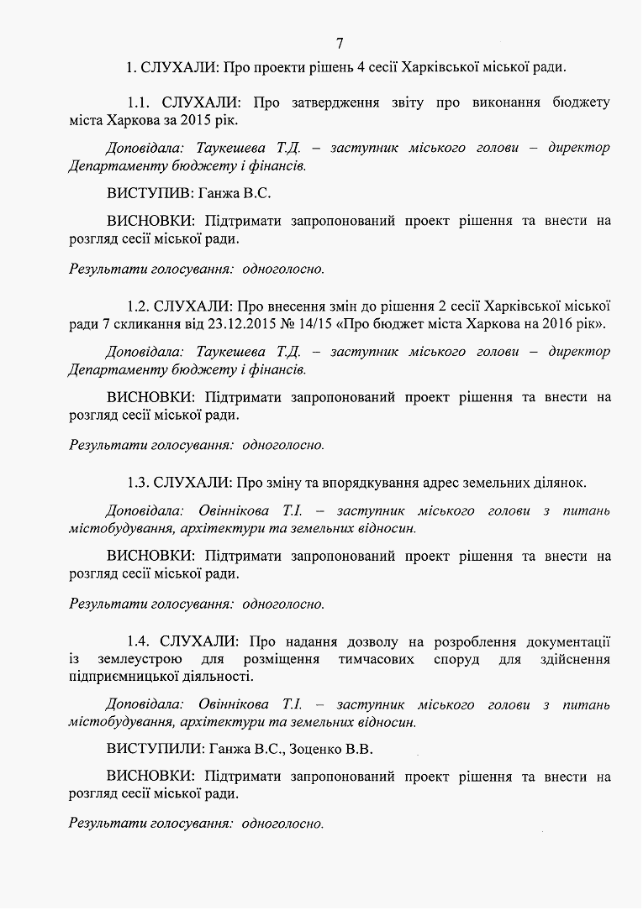 7

1. СЛУХАЛИ: Про проекти рішень 4 сесії Харківської міської ради.

1.1. СЛУХАЛИ: Про затвердження звіту про виконання бюджету міста Харкова за 2015 рік.

Доповідала: Таукешева Т.Д. – заступник міського голови – директор Департаменту бюджету і фінансів.

ВИСТУПИВ: Ганжа В.С.

ВИСНОВКИ: Підтримати запропонований проект рішення та внести на розгляд сесії міської ради.

Результати голосування: одноголосно.

1.2. СЛУХАЛИ: Про внесення змін до рішення 2 сесії Харківської міської ради 7 скликання від 23.12.2015 № 14/15 «Про бюджет міста Харкова на 2016 рік».

Доповідала: Таукешева Т.Д. – заступник міського голови – директор Департаменту бюджету і фінансів.

ВИСНОВКИ: Підтримати запропонований проект рішення та внести на розгляд сесії міської ради.

Результати голосування: одноголосно.

1.3. СЛУХАЛИ: Про зміну та впорядкування адрес земельних ділянок.

Доповідала: Овіннікова Т.І. – заступник міського голови з питань містобудування, архітектури та земельних відносин.

ВИСНОВКИ: Підтримати запропонований проект рішення та внести на розгляд сесії міської ради.

Результати голосування: одноголосно.

1.4. СЛУХАЛИ: Про надання дозволу на розроблення документації із землеустрою для розміщення тимчасових споруд для здійснення підприємницької діяльності.

Доповідала: Овіннікова Т.І. – заступник міського голови з питань містобудування, архітектури та земельних відносин.

ВИСТУПИЛИ: Ганжа В.С., Зоценко В.В.

ВИСНОВКИ: Підтримати запропонований проект рішення та внести на розгляд сесії міської ради.

Результати голосування: одноголосно.